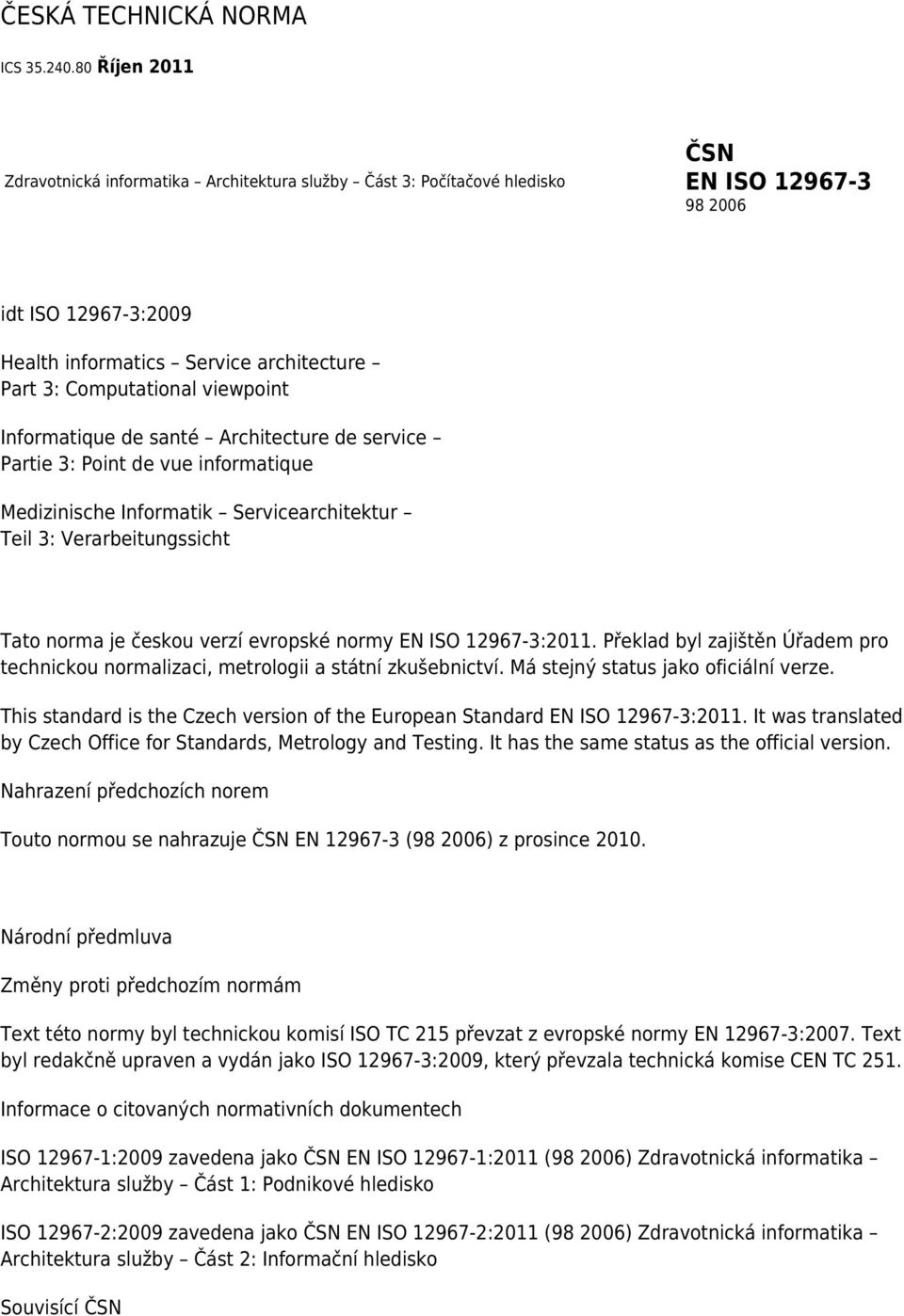 ČESKÁ TECHNICKÁ NORMA

ICS 35.240.80 Říjen 2011

Zdravotnická informatika – Architektura služby – Část 3: Počítačové hledisko

ČSN
EN ISO 12967-3
98 2006

idt ISO 12967-3:2009

Health informatics – Service architecture – Part 3: Computational viewpoint

Informatique de santé – Architecture de service – Partie 3: Point de vue informatique

Medizinische Informatik – Servicearchitektur – Teil 3: Verarbeitungssicht

Tato norma je českou verzí evropské normy EN ISO 12967-3:2011. Překlad byl zajištěn Úřadem pro technickou normalizaci, metrologii a státní zkušebnictví. Má stejný status jako oficiální verze.

This standard is the Czech version of the European Standard EN ISO 12967-3:2011. It was translated by Czech Office for Standards, Metrology and Testing. It has the same status as the official version.

Nahrazení předchozích norem

Touto normou se nahrazuje ČSN EN 12967-3 (98 2006) z prosince 2010.

Národní předmluva

Změny proti předchozím normám

Text této normy byl technickou komisí ISO TC 215 převzat z evropské normy EN 12967-3:2007. Text byl redakčně upraven a vydán jako ISO 12967-3:2009, který převzala technická komise CEN TC 251.

Informace o citovaných normativních dokumentech

ISO 12967-1:2009 zavedena jako ČSN EN ISO 12967-1:2011 (98 2006) Zdravotnická informatika – Architektura služby – Část 1: Podnikové hledisko

ISO 12967-2:2009 zavedena jako ČSN EN ISO 12967-2:2011 (98 2006) Zdravotnická informatika – Architektura služby – Část 2: Informační hledisko

Souvisící ČSN